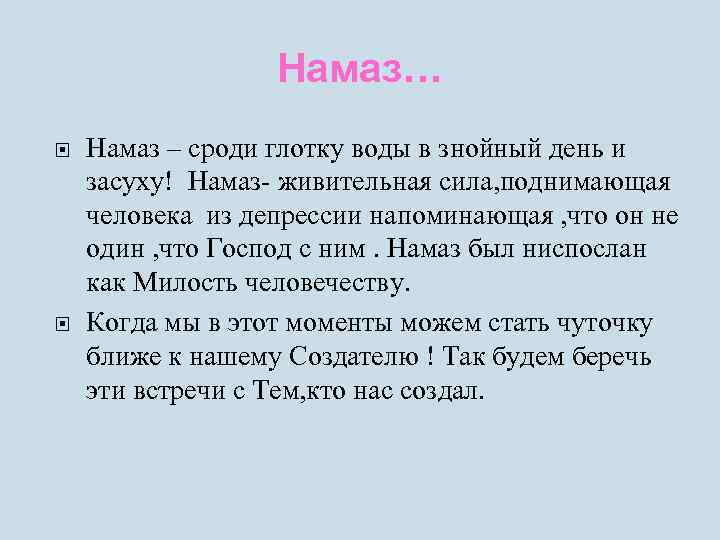 Намаз…

Намаз – сроди глотку воды в знойный день и засуху!  Намаз- живительная сила,поднимающая человека  из депрессии напоминающая ,что он не один ,что Господ с ним . Намаз был ниспослан как Милость человечеству.

Когда мы в этот моменты можем стать чуточку ближе к нашему Создателю ! Так будем беречь эти встречи с Тем,кто нас создал.